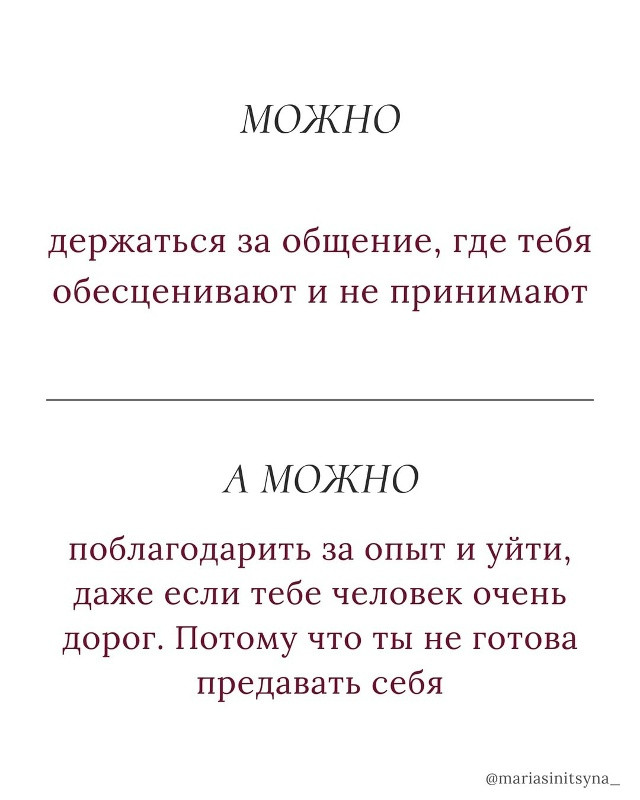 МОЖНО

держаться за общение, где тебя обесценивают и не принимают

А МОЖНО

поблагодарить за опыт и уйти, даже если тебе человек очень дорог. Потому что ты не готова предавать себя

@mariasinitsyna_